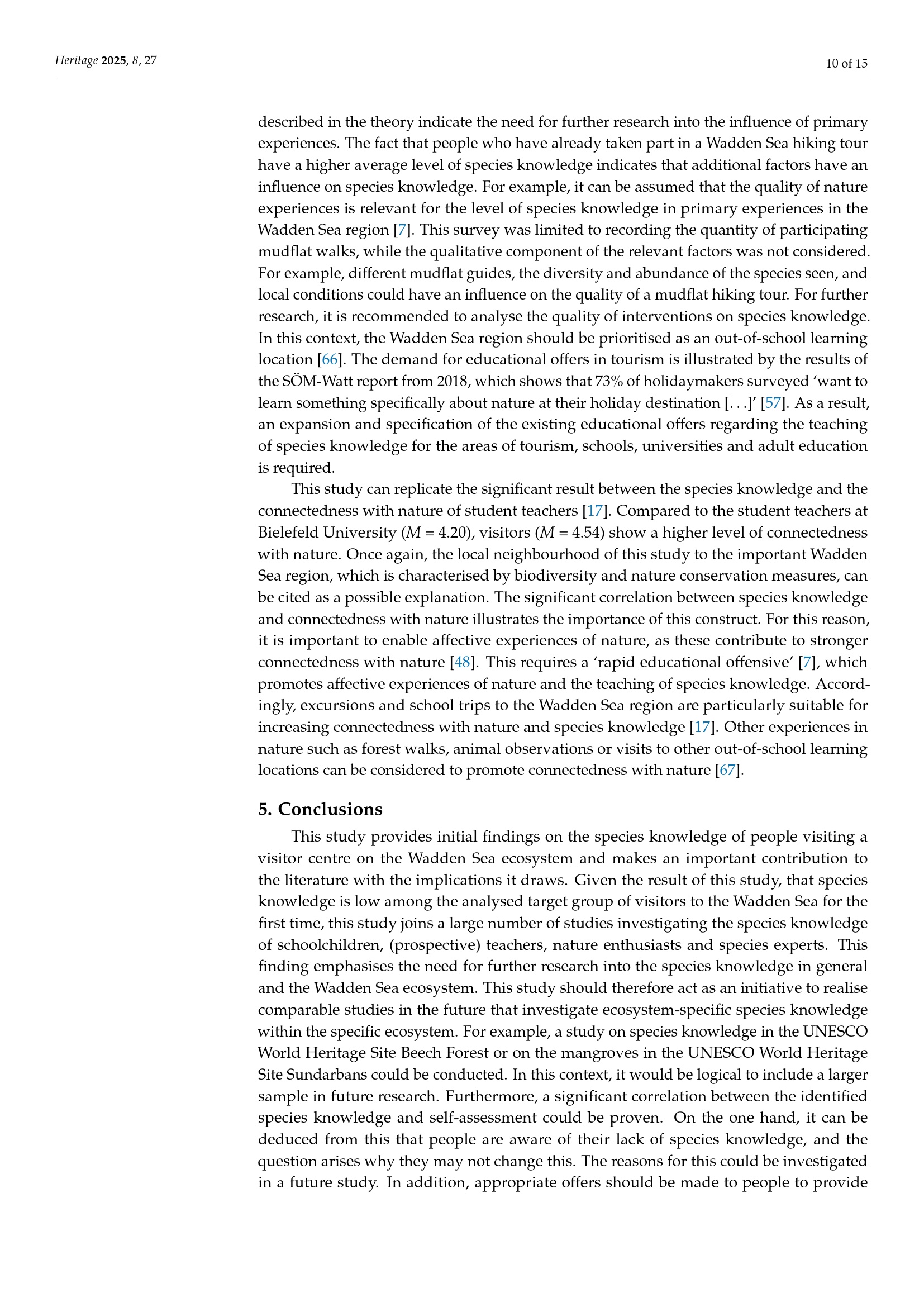 Heritage 2025, 8, 27

10 of 15

described in the theory indicate the need for further research into the influence of primary experiences. The fact that people who have already taken part in a Wadden Sea hiking tour have a higher average level of species knowledge indicates that additional factors have an influence on species knowledge. For example, it can be assumed that the quality of nature experiences is relevant for the level of species knowledge in primary experiences in the Wadden Sea region [7]. This survey was limited to recording the quantity of participating mudflat walks, while the qualitative component of the relevant factors was not considered. For example, different mudflat guides, the diversity and abundance of the species seen, and local conditions could have an influence on the quality of a mudflat hiking tour. For further research, it is recommended to analyse the quality of interventions on species knowledge. In this context, the Wadden Sea region should be prioritised as an out-of-school learning location [66]. The demand for educational offers in tourism is illustrated by the results of the SÖM-Watt report from 2018, which shows that 73% of holidaymakers surveyed 'want to learn something specifically about nature at their holiday destination [. . .]' [57]. As a result, an expansion and specification of the existing educational offers regarding the teaching of species knowledge for the areas of tourism, schools, universities and adult education is required.

This study can replicate the significant result between the species knowledge and the connectedness with nature of student teachers [17]. Compared to the student teachers at Bielefeld University ($M$ = 4.20), visitors ($M$ = 4.54) show a higher level of connectedness with nature. Once again, the local neighbourhood of this study to the important Wadden Sea region, which is characterised by biodiversity and nature conservation measures, can be cited as a possible explanation. The significant correlation between species knowledge and connectedness with nature illustrates the importance of this construct. For this reason, it is important to enable affective experiences of nature, as these contribute to stronger connectedness with nature [48]. This requires a 'rapid educational offensive' [7], which promotes affective experiences of nature and the teaching of species knowledge. Accordingly, excursions and school trips to the Wadden Sea region are particularly suitable for increasing connectedness with nature and species knowledge [17]. Other experiences in nature such as forest walks, animal observations or visits to other out-of-school learning locations can be considered to promote connectedness with nature [67].

5. Conclusions

This study provides initial findings on the species knowledge of people visiting a visitor centre on the Wadden Sea ecosystem and makes an important contribution to the literature with the implications it draws. Given the result of this study, that species knowledge is low among the analysed target group of visitors to the Wadden Sea for the first time, this study joins a large number of studies investigating the species knowledge of schoolchildren, (prospective) teachers, nature enthusiasts and species experts. This finding emphasises the need for further research into the species knowledge in general and the Wadden Sea ecosystem. This study should therefore act as an initiative to realise comparable studies in the future that investigate ecosystem-specific species knowledge within the specific ecosystem. For example, a study on species knowledge in the UNESCO World Heritage Site Beech Forest or on the mangroves in the UNESCO World Heritage Site Sundarbans could be conducted. In this context, it would be logical to include a larger sample in future research. Furthermore, a significant correlation between the identified species knowledge and self-assessment could be proven. On the one hand, it can be deduced from this that people are aware of their lack of species knowledge, and the question arises why they may not change this. The reasons for this could be investigated in a future study. In addition, appropriate offers should be made to people to provide